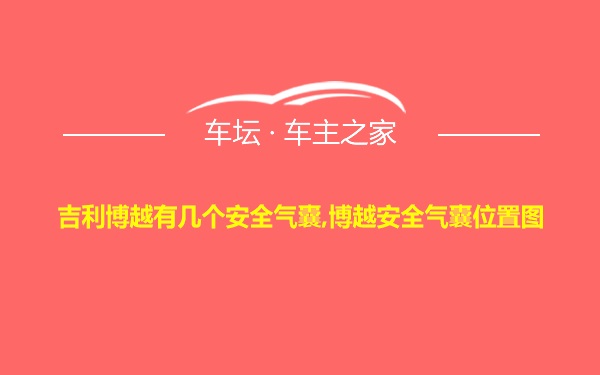 车坛 · 车主之家

吉利博越有几个安全气囊,博越安全气囊位置图